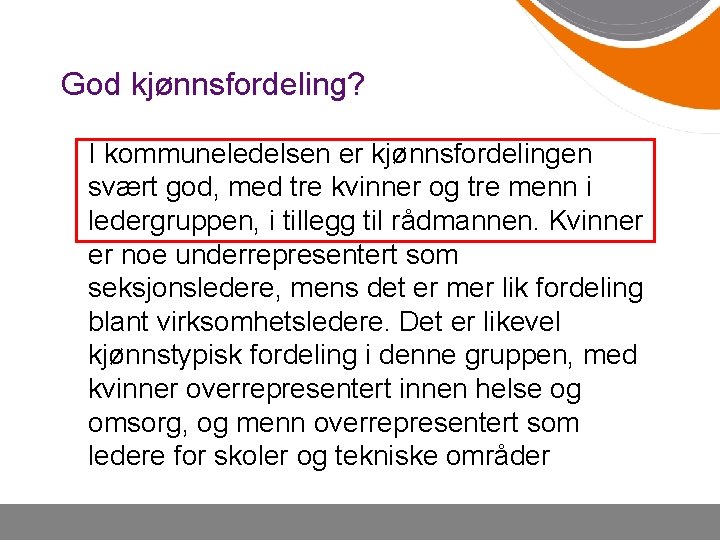 God kjønnsfordeling?

I kommuneledelsen er kjønnsfordelingen svært god, med tre kvinner og tre menn i ledergruppen, i tillegg til rådmannen. Kvinner er noe underrepresentert som seksjonsledere, mens det er mer lik fordeling blant virksomhetsledere. Det er likevel kjønnstypisk fordeling i denne gruppen, med kvinner overrepresentert innen helse og omsorg, og menn overrepresentert som ledere for skoler og tekniske områder